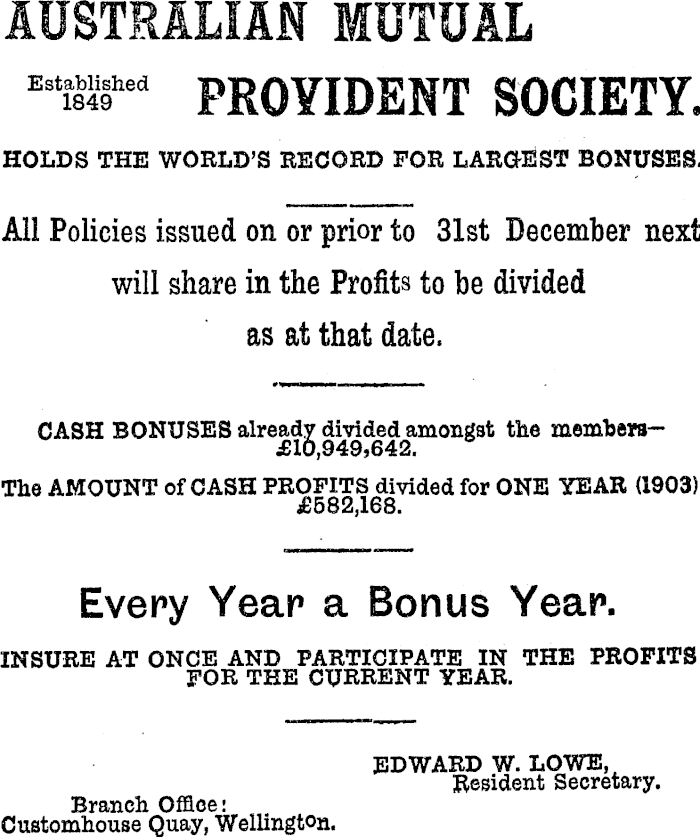 AUSTRALIAN MUTUAL

Established 1849

PROVIDENT SOCIETY.

HOLDS THE WORLD'S RECORD FOR LARGEST BONUSES.

All Policies issued on or prior to 31st December next will share in the Profits to be divided as at that date.

CASH BONUSES already divided amongst the members— £10,949,642.

The AMOUNT of CASH PROFITS divided for ONE YEAR (1903) £582,168.

Every Year a Bonus Year.

INSURE AT ONCE AND PARTICIPATE IN THE PROFITS FOR THE CURRENT YEAR.

EDWARD W. LOWE,
Resident Secretary.

Branch Office:
Customhouse Quay, Wellington.